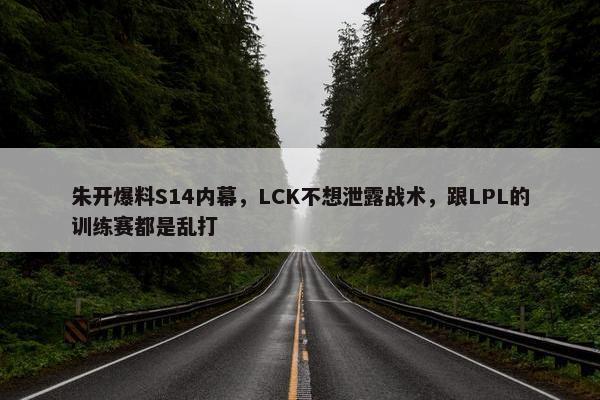 朱开爆料S14内幕，LCK不想泄露战术，跟LPL的训练赛都是乱打